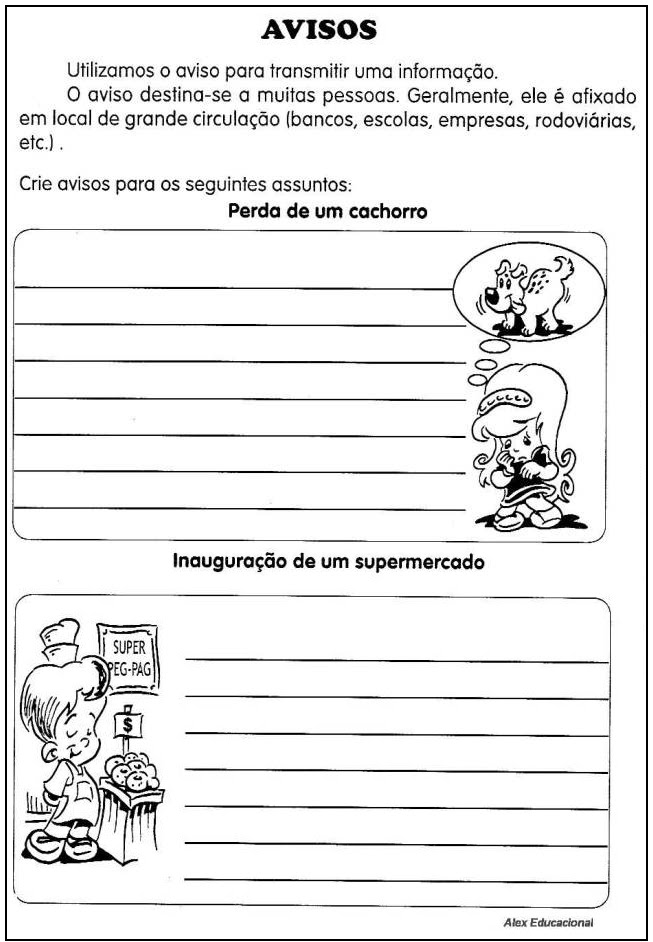 AVISOS

Utilizamos o aviso para transmitir uma informação.

O aviso destina-se a muitas pessoas. Geralmente, ele é afixado em local de grande circulação (bancos, escolas, empresas, rodoviárias, etc.) .

Crie avisos para os seguintes assuntos:

Perda de um cachorro

____
____
____
____
____
____
____

Inauguração de um supermercado

SUPER
PEG-PAG

$

____
____
____
____
____
____
____

Alex Educacional